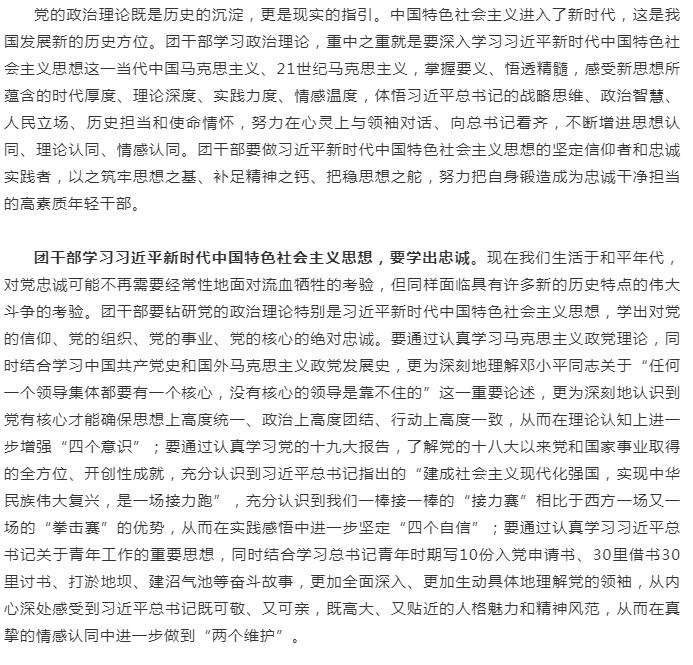 党的政治理论既是历史的沉淀，更是现实的指引。中国特色社会主义进入了新时代，这是我国发展新的历史方位。团干部学习政治理论，重中之重就是要深入学习习近平新时代中国特色社会主义思想这一当代中国马克思主义、21世纪马克思主义，掌握要义、悟透精髓，感受新思想所蕴含的时代厚度、理论深度、实践力度、情感温度，体悟习近平总书记的战略思维、政治智慧、人民立场、历史担当和使命情怀，努力在心灵上与领袖对话、向总书记看齐，不断增进思想认同、理论认同、情感认同。团干部要做习近平新时代中国特色社会主义思想的坚定信仰者和忠诚实践者，以之筑牢思想之基、补足精神之钙、把稳思想之舵，努力把自身锻造成为忠诚干净担当的高素质年轻干部。

团干部学习习近平新时代中国特色社会主义思想，要学出忠诚。现在我们生活于和平年代，对党忠诚可能不再需要经常性地面对流血牺牲的考验，但同样面临具有许多新的历史特点的伟大斗争的考验。团干部要钻研党的政治理论特别是习近平新时代中国特色社会主义思想，学出对党的信仰、党的组织、党的事业、党的核心的绝对忠诚。要通过认真学习马克思主义政党理论，同时结合学习中国共产党史和国外马克思主义政党发展史，更为深刻地理解邓小平同志关于“任何一个领导集体都要有一个核心，没有核心的领导是靠不住的”这一重要论述，更为深刻地认识到党有核心才能确保思想上高度统一、政治上高度团结、行动上高度一致，从而在理论认知上进一步增强“四个意识”；要通过认真学习党的十九大报告，了解党的十八大以来党和国家事业取得的全方位、开创性成就，充分认识到习近平总书记指出的“建成社会主义现代化强国，实现中华民族伟大复兴，是一场接力跑”，充分认识到我们一棒接一棒的“接力赛”相比于西方一场又一场的“拳击赛”的优势，从而在实践感悟中进一步坚定“四个自信”；要通过认真学习习近平总书记关于青年工作的重要思想，同时结合学习总书记青年时期写10份入党申请书、30里借书30里讨书、打淤地坝、建沼气池等奋斗故事，更加全面深入、更加生动具体地理解党的领袖，从内心深处感受到习近平总书记既可敬、又可亲，既高大、又贴近的人格魅力和精神风范，从而在真挚的情感认同中进一步做到“两个维护”。